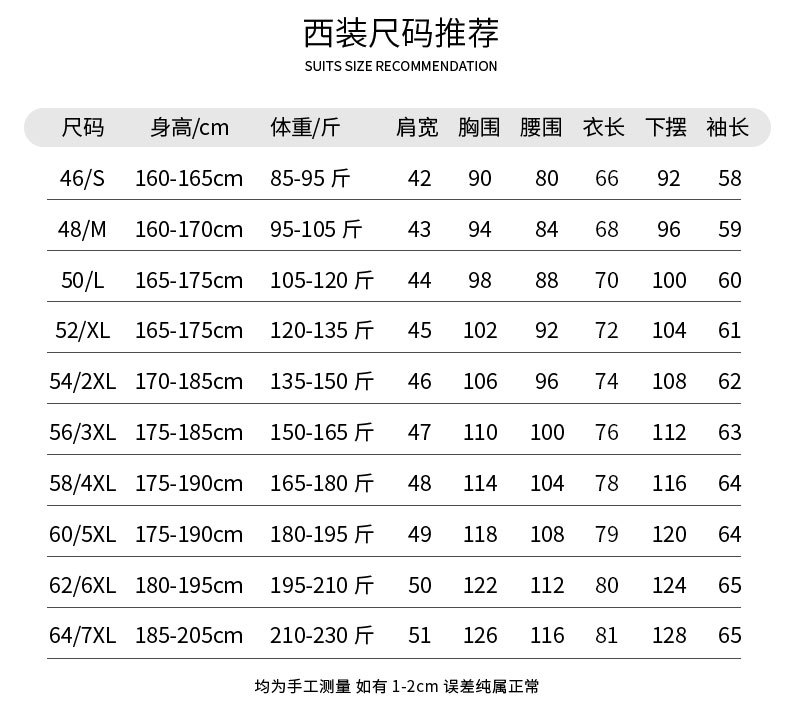 西装尺码推荐
SUITS SIZE RECOMMENDATION

| 尺码 | 身高/cm | 体重/斤 | 肩宽 | 胸围 | 腰围 | 衣长 | 下摆 | 袖长 |
|---|---|---|---|---|---|---|---|---|
| 46/S | 160-165cm | 85-95斤 | 42 | 90 | 80 | 66 | 92 | 58 |
| 48/M | 160-170cm | 95-105斤 | 43 | 94 | 84 | 68 | 96 | 59 |
| 50/L | 165-175cm | 105-120斤 | 44 | 98 | 88 | 70 | 100 | 60 |
| 52/XL | 165-175cm | 120-135斤 | 45 | 102 | 92 | 72 | 104 | 61 |
| 54/2XL | 170-185cm | 135-150斤 | 46 | 106 | 96 | 74 | 108 | 62 |
| 56/3XL | 175-185cm | 150-165斤 | 47 | 110 | 100 | 76 | 112 | 63 |
| 58/4XL | 175-190cm | 165-180斤 | 48 | 114 | 104 | 78 | 116 | 64 |
| 60/5XL | 175-190cm | 180-195斤 | 49 | 118 | 108 | 79 | 120 | 64 |
| 62/6XL | 180-195cm | 195-210斤 | 50 | 122 | 112 | 80 | 124 | 65 |
| 64/7XL | 185-205cm | 210-230斤 | 51 | 126 | 116 | 81 | 128 | 65 |

均为手工测量 如有1-2cm误差纯属正常